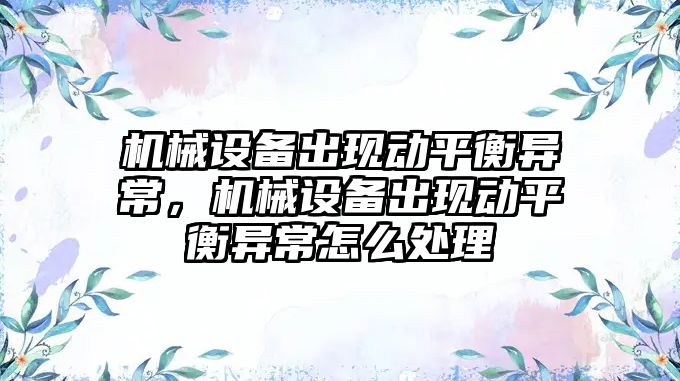 机械设备出现动平衡异常，机械设备出现动平衡异常怎么处理